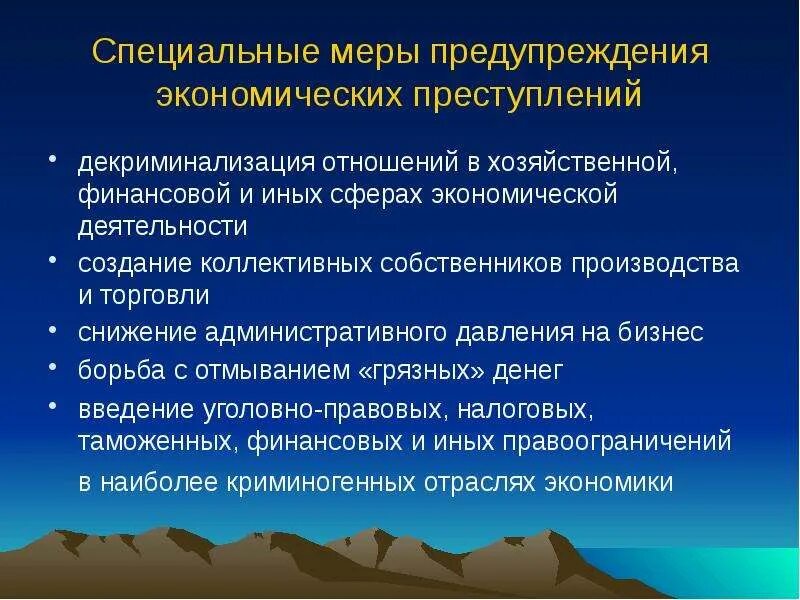 Специальные меры предупреждения экономических преступлений

• декриминализация отношений в хозяйственной, финансовой и иных сферах экономической деятельности
• создание коллективных собственников производства и торговли
• снижение административного давления на бизнес
• борьба с отмыванием «грязных» денег
• введение уголовно-правовых, налоговых, таможенных, финансовых и иных правоограничений в наиболее криминогенных отраслях экономики